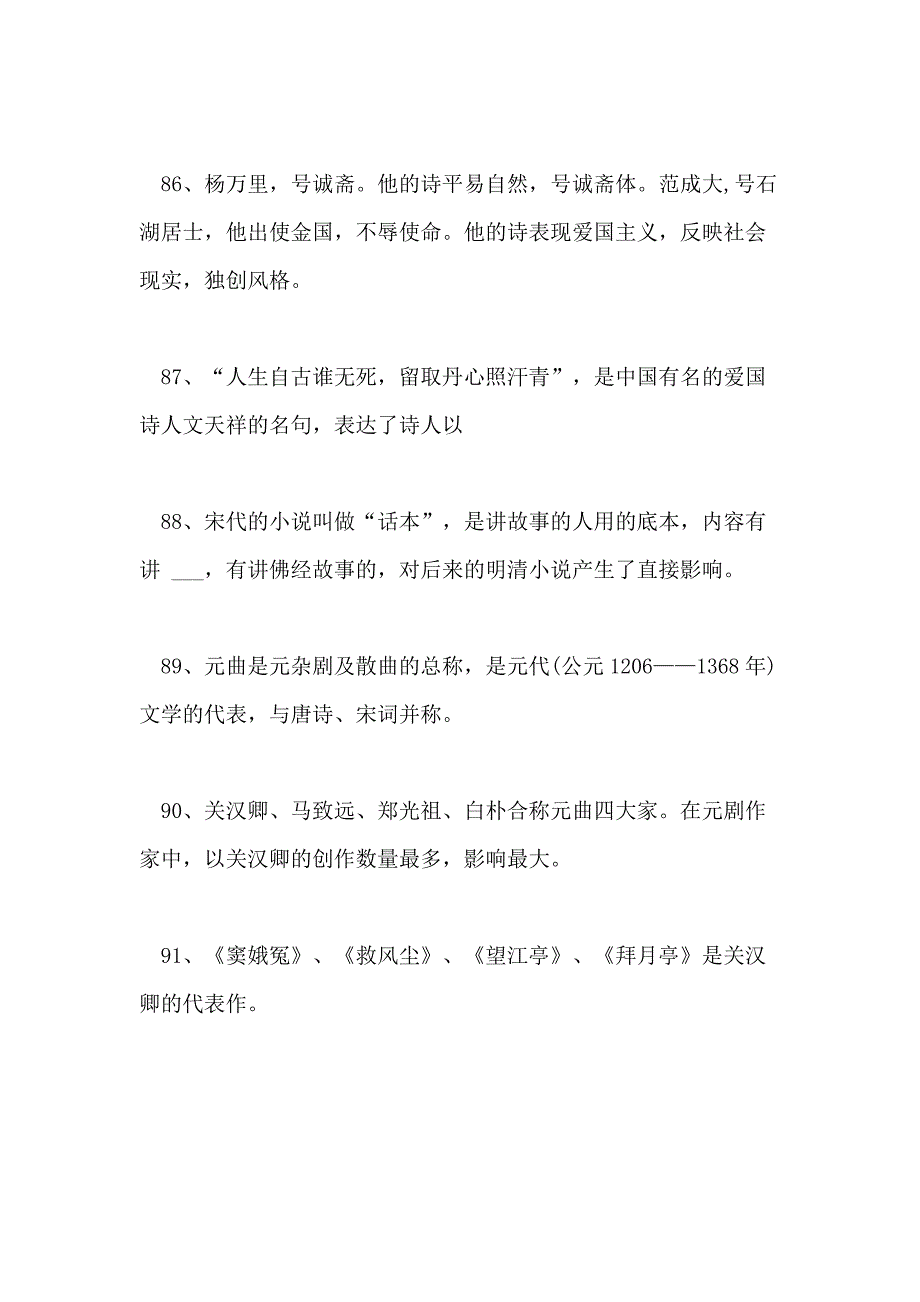 86、杨万里，号诚斋。他的诗平易自然，号诚斋体。范成大,号石湖居士，他出使金国，不辱使命。他的诗表现爱国主义，反映社会现实，独创风格。

87、“人生自古谁无死，留取丹心照汗青”，是中国有名的爱国诗人文天祥的名句，表达了诗人以

88、宋代的小说叫做“话本”，是讲故事的人用的底本，内容有讲 ___，有讲佛经故事的，对后来的明清小说产生了直接影响。

89、元曲是元杂剧及散曲的总称，是元代(公元 1206——1368 年)文学的代表，与唐诗、宋词并称。

90、关汉卿、马致远、郑光祖、白朴合称元曲四大家。在元剧作家中，以关汉卿的创作数量最多，影响最大。

91、《窦娥冤》、《救风尘》、《望江亭》、《拜月亭》是关汉卿的代表作。